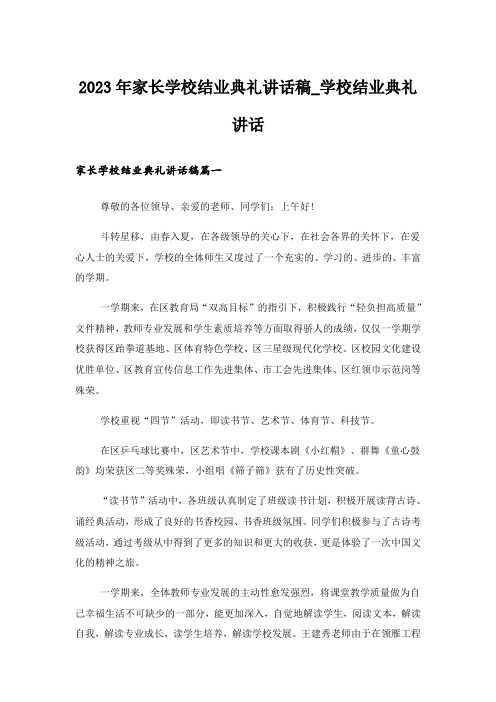 2023年家长学校结业典礼讲话稿_学校结业典礼讲话

家长学校结业典礼讲话稿篇一

尊敬的各位领导、亲爱的老师、同学们：上午好！

斗转星移，由春入夏，在各级领导的关心下，在社会各界的关怀下，在爱心人士的关爱下，学校的全体师生又度过了一个充实的、学习的、进步的、丰富的学期。

一学期来，在区教育局“双高目标”的指引下，积极践行“轻负担高质量”文件精神，教师专业发展和学生素质培养等方面取得骄人的成绩，仅仅一学期学校获得区跆拳道基地、区体育特色学校、区三星级现代化学校、区校园文化建设优胜单位、区教育宣传信息工作先进集体、市工会先进集体、区红领巾示范岗等殊荣。

学校重视“四节”活动，即读书节、艺术节、体育节、科技节。

在区乒乓球比赛中，区艺术节中，学校课本剧《小红帽》、群舞《童心鼓韵》均荣获区二等奖殊荣，小组唱《筛子筛》获有了历史性突破。

“读书节”活动中，各班级认真制定了班级读书计划，积极开展读背古诗、诵经典活动，形成了良好的书香校园、书香班级氛围。同学们积极参与了古诗考级活动，通过考级从中得到了更多的知识和更大的收获，更是体验了一次中国文化的精神之旅。

一学期来，全体教师专业发展的主动性愈发强烈，将课堂教学质量做为自己幸福生活不可缺少的一部分，能更加深入，自觉地解读学生，阅读文本，解读自我，解读专业成长，读学生培养，解读学校发展。王建秀老师由于在领雁工程